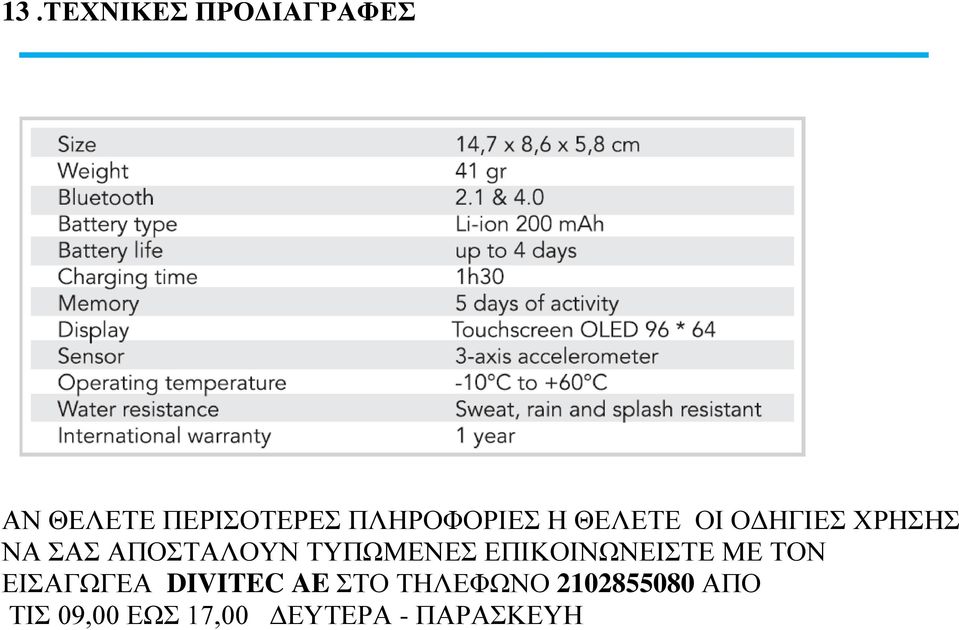 13 .ΤΕΧΝΙΚΕΣ ΠΡΟΔΙΑΓΡΑΦΕΣ

| Size | 14,7 x 8,6 x 5,8 cm |
|---|---|
| Weight | 41 gr |
| Bluetooth | 2.1 & 4.0 |
| Battery type | Li-ion 200 mAh |
| Battery life | up to 4 days |
| Charging time | 1h30 |
| Memory | 5 days of activity |
| Display | Touchscreen OLED 96 * 64 |
| Sensor | 3-axis accelerometer |
| Operating temperature | -10°C to +60°C |
| Water resistance | Sweat, rain and splash resistant |
| International warranty | 1 year |

ΑΝ ΘΕΛΕΤΕ ΠΕΡΙΣΟΤΕΡΕΣ ΠΛΗΡΟΦΟΡΙΕΣ Η ΘΕΛΕΤΕ ΟΙ ΟΔΗΓΙΕΣ ΧΡΗΣΗΣ ΝΑ ΣΑΣ ΑΠΟΣΤΑΛΟΥΝ ΤΥΠΩΜΕΝΕΣ ΕΠΙΚΟΙΝΩΝΕΙΣΤΕ ΜΕ ΤΟΝ ΕΙΣΑΓΩΓΕΑ DIVITEC AE ΣΤΟ ΤΗΛΕΦΩΝΟ 2102855080 ΑΠΟ ΤΙΣ 09,00 ΕΩΣ 17,00 ΔΕΥΤΕΡΑ - ΠΑΡΑΣΚΕΥΗ